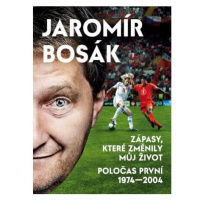 JAROMÍR BOSÁK

ZÁPASY, KTERÉ ZMĚNILY MŮJ ŽIVOT

POLOČAS PRVNÍ 1974—2004